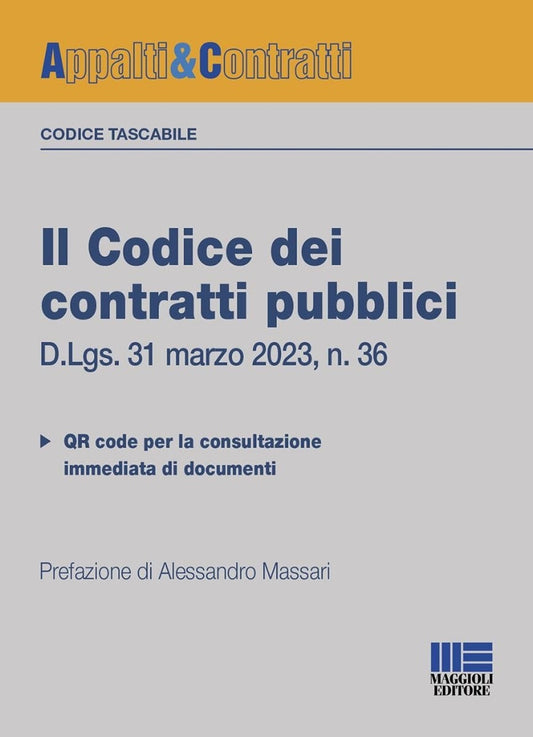 Appalti&Contratti

CODICE TASCABILE

Il Codice dei contratti pubblici

D.Lgs. 31 marzo 2023, n. 36

QR code per la consultazione immediata di documenti

Prefazione di Alessandro Massari

MAGGIOLI EDITORE